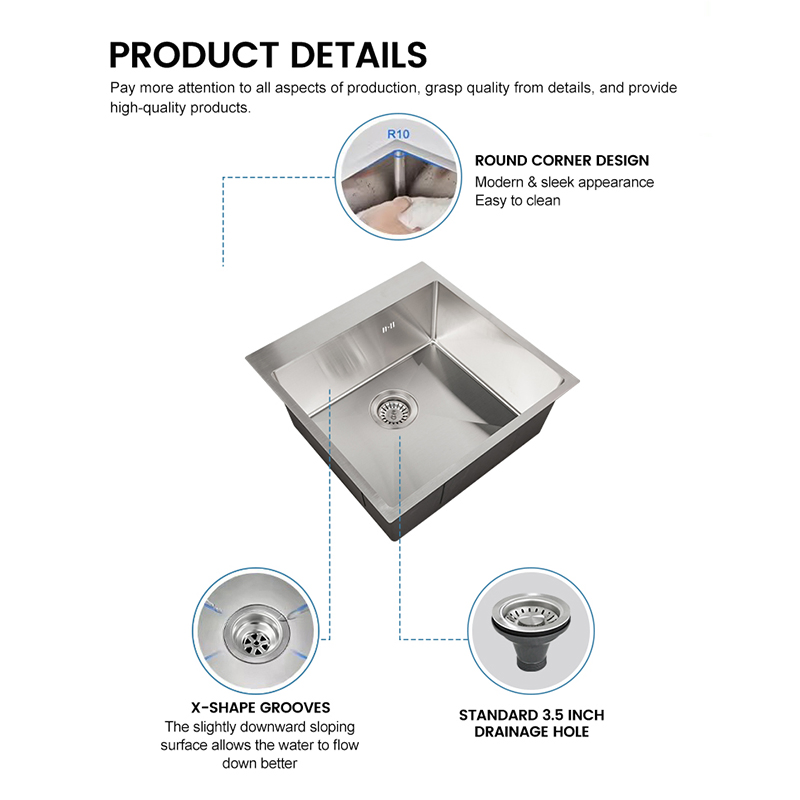 PRODUCT DETAILS

Pay more attention to all aspects of production, grasp quality from details, and provide high-quality products.

R10

ROUND CORNER DESIGN
Modern & sleek appearance
Easy to clean

X-SHAPE GROOVES
The slightly downward sloping surface allows the water to flow down better

STANDARD 3.5 INCH DRAINAGE HOLE